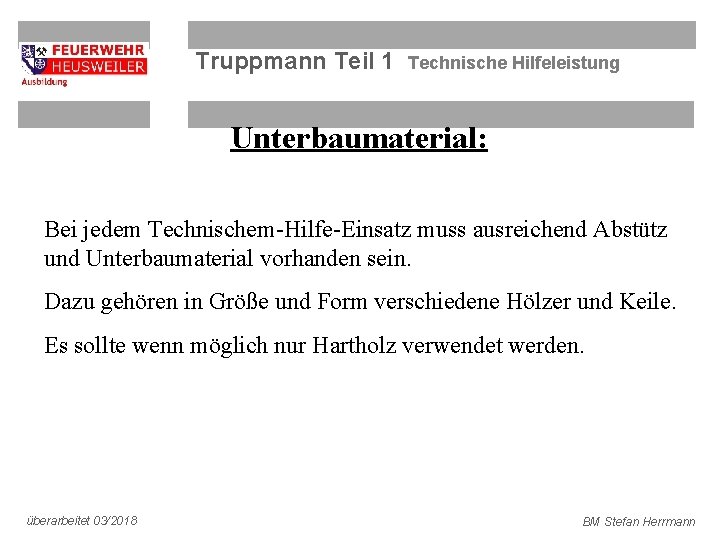 FEUERWEHR
HEUSWEILER
Ausbildung

Truppmann Teil 1 Technische Hilfeleistung

Unterbaumaterial:

Bei jedem Technischem-Hilfe-Einsatz muss ausreichend Abstütz und Unterbaumaterial vorhanden sein.

Dazu gehören in Größe und Form verschiedene Hölzer und Keile.

Es sollte wenn möglich nur Hartholz verwendet werden.

überarbeitet 03/2018

BM Stefan Herrmann